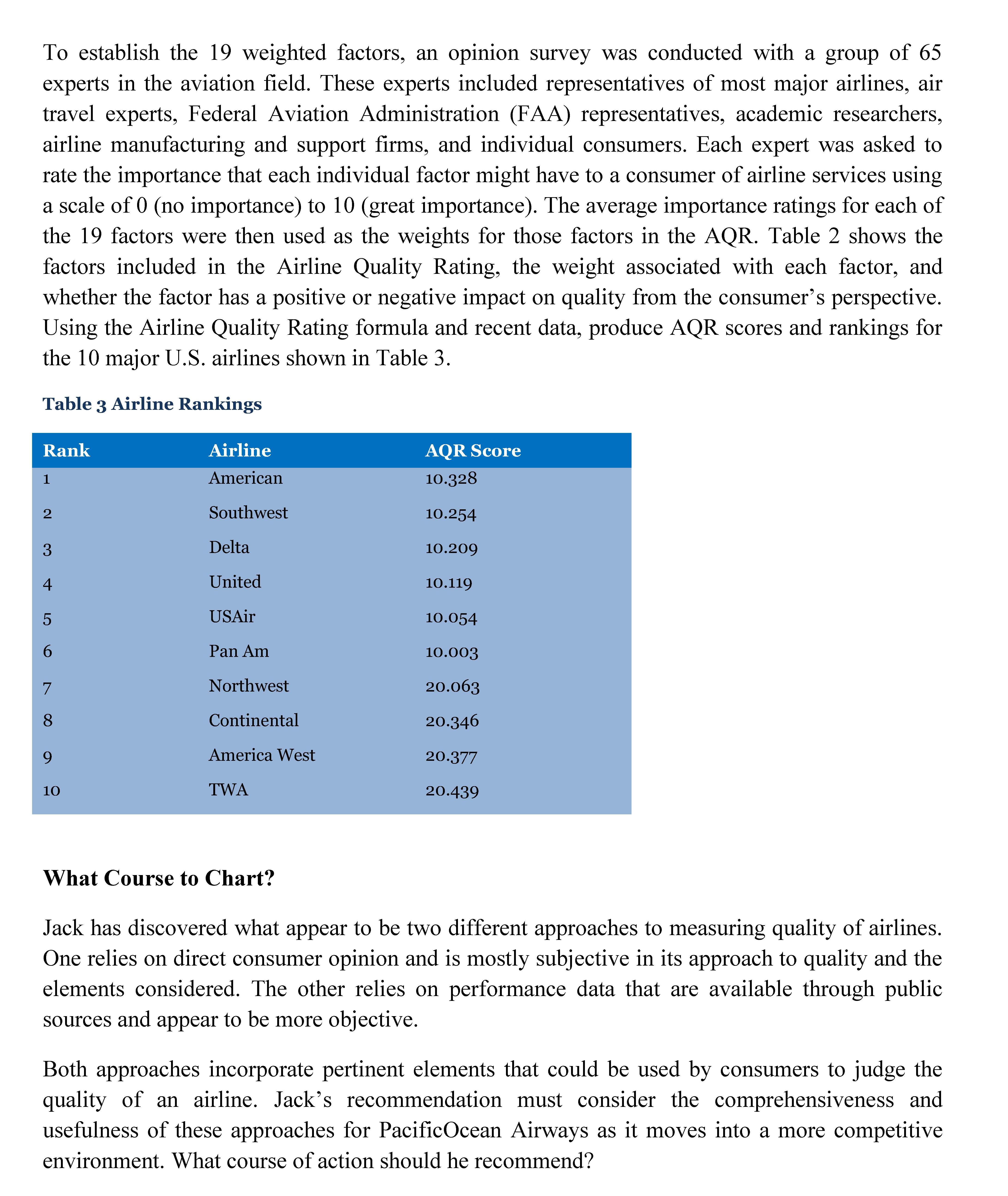 To establish the 19 weighted factors, an opinion survey was conducted with a group of 65 experts in the aviation field. These experts included representatives of most major airlines, air travel experts, Federal Aviation Administration (FAA) representatives, academic researchers, airline manufacturing and support firms, and individual consumers. Each expert was asked to rate the importance that each individual factor might have to a consumer of airline services using a scale of 0 (no importance) to 10 (great importance). The average importance ratings for each of the 19 factors were then used as the weights for those factors in the AQR. Table 2 shows the factors included in the Airline Quality Rating, the weight associated with each factor, and whether the factor has a positive or negative impact on quality from the consumer's perspective. Using the Airline Quality Rating formula and recent data, produce AQR scores and rankings for the 10 major U.S. airlines shown in Table 3.

Table 3 Airline Rankings

| Rank | Airline | AQR Score |
|---|---|---|
| 1 | American | 10.328 |
| 2 | Southwest | 10.254 |
| 3 | Delta | 10.209 |
| 4 | United | 10.119 |
| 5 | USAir | 10.054 |
| 6 | Pan Am | 10.003 |
| 7 | Northwest | 20.063 |
| 8 | Continental | 20.346 |
| 9 | America West | 20.377 |
| 10 | TWA | 20.439 |

What Course to Chart?

Jack has discovered what appear to be two different approaches to measuring quality of airlines. One relies on direct consumer opinion and is mostly subjective in its approach to quality and the elements considered. The other relies on performance data that are available through public sources and appear to be more objective.

Both approaches incorporate pertinent elements that could be used by consumers to judge the quality of an airline. Jack's recommendation must consider the comprehensiveness and usefulness of these approaches for PacificOcean Airways as it moves into a more competitive environment. What course of action should he recommend?